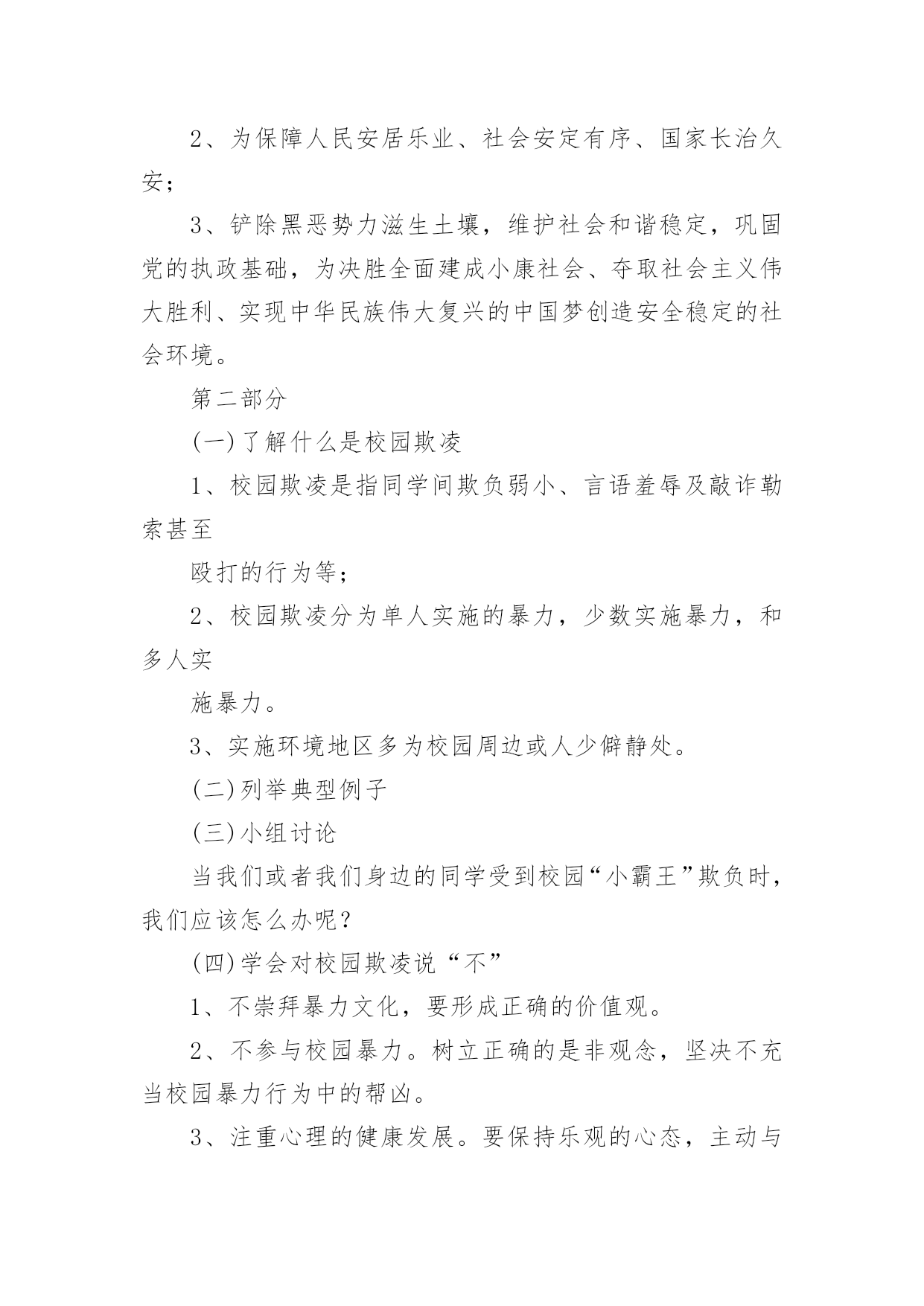 2、为保障人民安居乐业、社会安定有序、国家长治久安；

3、铲除黑恶势力滋生土壤，维护社会和谐稳定，巩固党的执政基础，为决胜全面建成小康社会、夺取社会主义伟大胜利、实现中华民族伟大复兴的中国梦创造安全稳定的社会环境。

第二部分

(一)了解什么是校园欺凌

1、校园欺凌是指同学间欺负弱小、言语羞辱及敲诈勒索甚至

殴打的行为等；

2、校园欺凌分为单人实施的暴力，少数实施暴力，和多人实

施暴力。

3、实施环境地区多为校园周边或人少僻静处。

(二)列举典型例子

(三)小组讨论

当我们或者我们身边的同学受到校园“小霸王”欺负时，我们应该怎么办呢？

(四)学会对校园欺凌说“不”

1、不崇拜暴力文化，要形成正确的价值观。

2、不参与校园暴力。树立正确的是非观念，坚决不充当校园暴力行为中的帮凶。

3、注重心理的健康发展。要保持乐观的心态，主动与